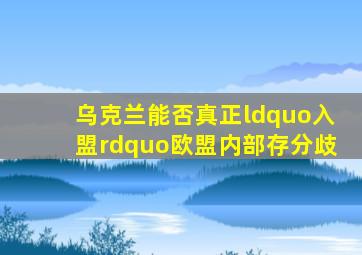 乌克兰能否真正ldquo入盟rdquo欧盟内部存分歧